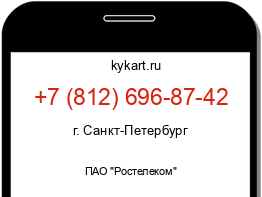 kykart.ru

+7 (812) 696-87-42

г. Санкт-Петербург

ПАО "Ростелеком"